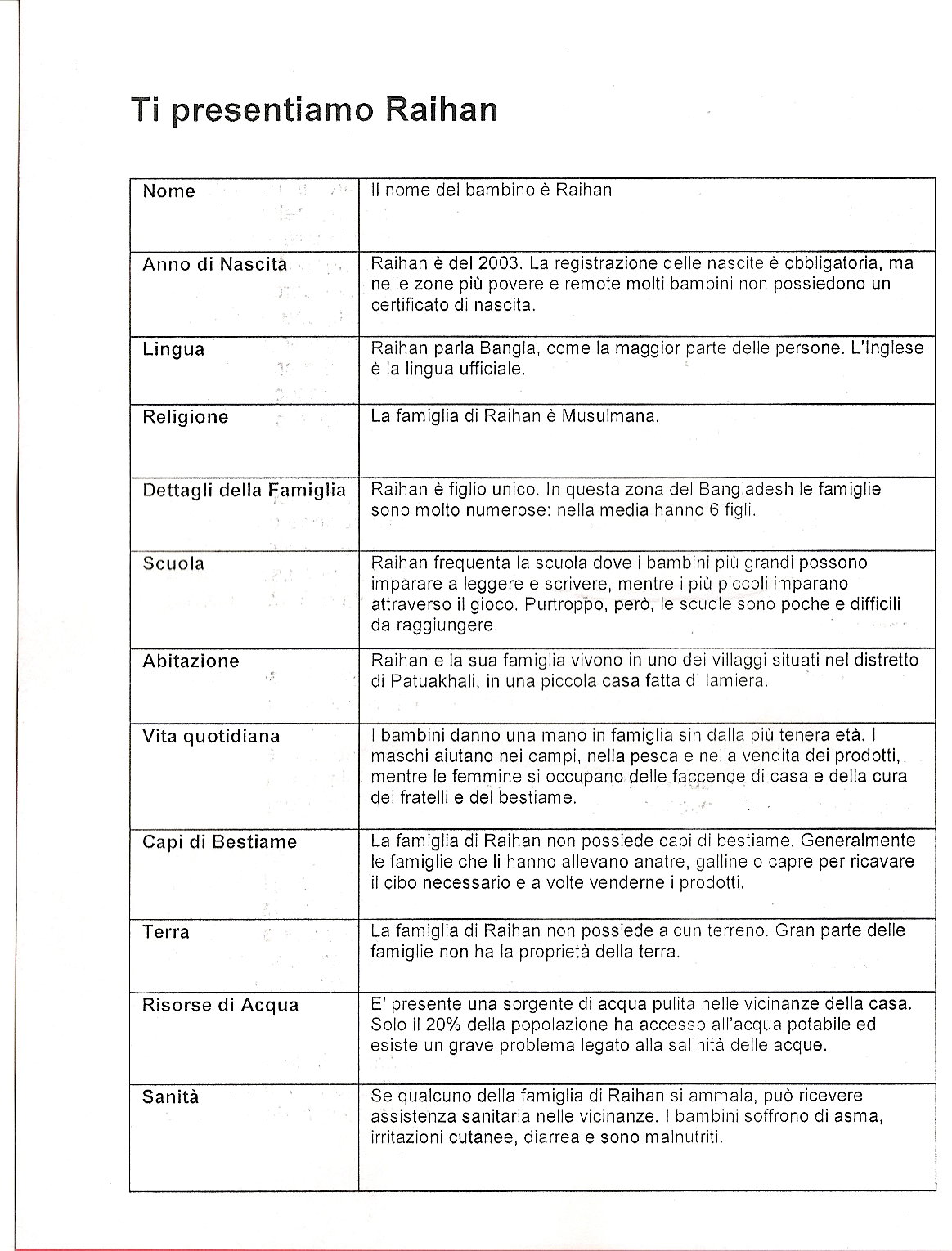 Ti presentiamo Raihan

| | |
|---|---|
| Nome | Il nome del bambino è Raihan |
| Anno di Nascita | Raihan è del 2003. La registrazione delle nascite è obbligatoria, ma nelle zone più povere e remote molti bambini non possiedono un certificato di nascita. |
| Lingua | Raihan parla Bangla, come la maggior parte delle persone. L'Inglese è la lingua ufficiale. |
| Religione | La famiglia di Raihan è Musulmana. |
| Dettagli della Famiglia | Raihan è figlio unico. In questa zona del Bangladesh le famiglie sono molto numerose: nella media hanno 6 figli. |
| Scuola | Raihan frequenta la scuola dove i bambini più grandi possono imparare a leggere e scrivere, mentre i più piccoli imparano attraverso il gioco. Purtroppo, però, le scuole sono poche e difficili da raggiungere. |
| Abitazione | Raihan e la sua famiglia vivono in uno dei villaggi situati nel distretto di Patuakhali, in una piccola casa fatta di lamiera. |
| Vita quotidiana | I bambini danno una mano in famiglia sin dalla più tenera età. I maschi aiutano nei campi, nella pesca e nella vendita dei prodotti, mentre le femmine si occupano delle faccende di casa e della cura dei fratelli e del bestiame. |
| Capi di Bestiame | La famiglia di Raihan non possiede capi di bestiame. Generalmente le famiglie che li hanno allevano anatre, galline o capre per ricavare il cibo necessario e a volte venderne i prodotti. |
| Terra | La famiglia di Raihan non possiede alcun terreno. Gran parte delle famiglie non ha la proprietà della terra. |
| Risorse di Acqua | E' presente una sorgente di acqua pulita nelle vicinanze della casa. Solo il 20% della popolazione ha accesso all'acqua potabile ed esiste un grave problema legato alla salinità delle acque. |
| Sanità | Se qualcuno della famiglia di Raihan si ammala, può ricevere assistenza sanitaria nelle vicinanze. I bambini soffrono di asma, irritazioni cutanee, diarrea e sono malnutriti. |